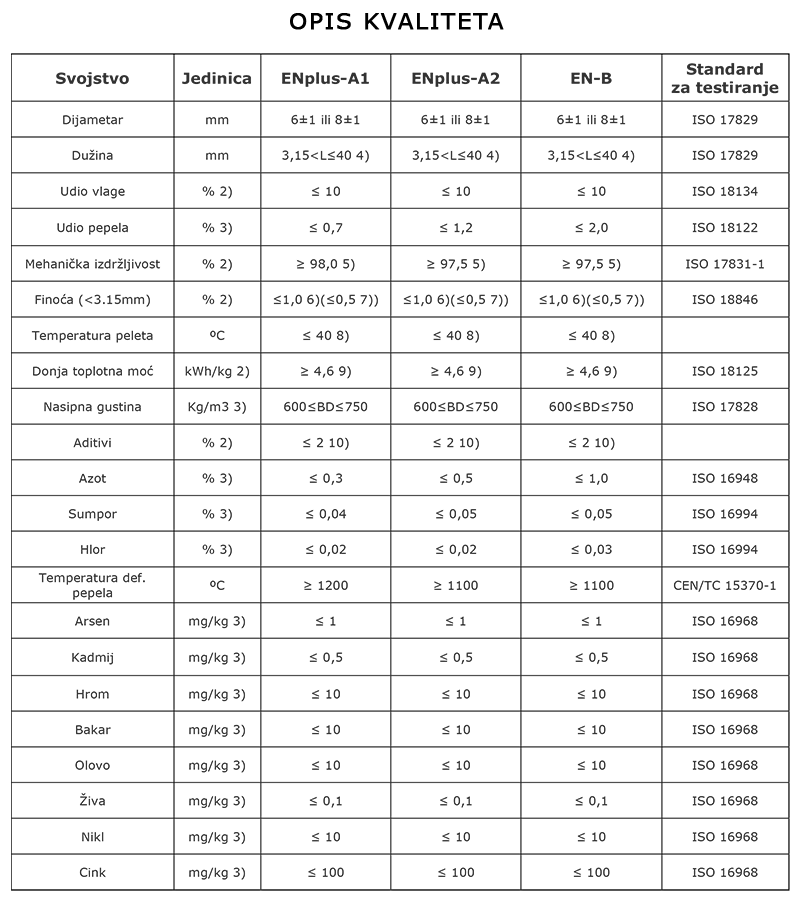 OPIS KVALITETA

| Svojstvo | Jedinica | ENplus-A1 | ENplus-A2 | EN-B | Standard za testiranje |
|---|---|---|---|---|---|
| Dijametar | mm | 6±1 ili 8±1 | 6±1 ili 8±1 | 6±1 ili 8±1 | ISO 17829 |
| Dužina | mm | 3,15<L≤40 4) | 3,15<L≤40 4) | 3,15<L≤40 4) | ISO 17829 |
| Udio vlage | % 2) | ≤ 10 | ≤ 10 | ≤ 10 | ISO 18134 |
| Udio pepela | % 3) | ≤ 0,7 | ≤ 1,2 | ≤ 2,0 | ISO 18122 |
| Mehanička izdržljivost | % 2) | ≥ 98,0 5) | ≥ 97,5 5) | ≥ 97,5 5) | ISO 17831-1 |
| Finoća (<3.15mm) | % 2) | ≤1,0 6)(≤0,5 7)) | ≤1,0 6)(≤0,5 7)) | ≤1,0 6)(≤0,5 7)) | ISO 18846 |
| Temperatura peleta | ºC | ≤ 40 8) | ≤ 40 8) | ≤ 40 8) | |
| Donja toplotna moć | kWh/kg 2) | ≥ 4,6 9) | ≥ 4,6 9) | ≥ 4,6 9) | ISO 18125 |
| Nasipna gustina | Kg/m3 3) | 600≤BD≤750 | 600≤BD≤750 | 600≤BD≤750 | ISO 17828 |
| Aditivi | % 2) | ≤ 2 10) | ≤ 2 10) | ≤ 2 10) | |
| Azot | % 3) | ≤ 0,3 | ≤ 0,5 | ≤ 1,0 | ISO 16948 |
| Sumpor | % 3) | ≤ 0,04 | ≤ 0,05 | ≤ 0,05 | ISO 16994 |
| Hlor | % 3) | ≤ 0,02 | ≤ 0,02 | ≤ 0,03 | ISO 16994 |
| Temperatura def. pepela | ºC | ≥ 1200 | ≥ 1100 | ≥ 1100 | CEN/TC 15370-1 |
| Arsen | mg/kg 3) | ≤ 1 | ≤ 1 | ≤ 1 | ISO 16968 |
| Kadmij | mg/kg 3) | ≤ 0,5 | ≤ 0,5 | ≤ 0,5 | ISO 16968 |
| Hrom | mg/kg 3) | ≤ 10 | ≤ 10 | ≤ 10 | ISO 16968 |
| Bakar | mg/kg 3) | ≤ 10 | ≤ 10 | ≤ 10 | ISO 16968 |
| Olovo | mg/kg 3) | ≤ 10 | ≤ 10 | ≤ 10 | ISO 16968 |
| Živa | mg/kg 3) | ≤ 0,1 | ≤ 0,1 | ≤ 0,1 | ISO 16968 |
| Nikl | mg/kg 3) | ≤ 10 | ≤ 10 | ≤ 10 | ISO 16968 |
| Cink | mg/kg 3) | ≤ 100 | ≤ 100 | ≤ 100 | ISO 16968 |